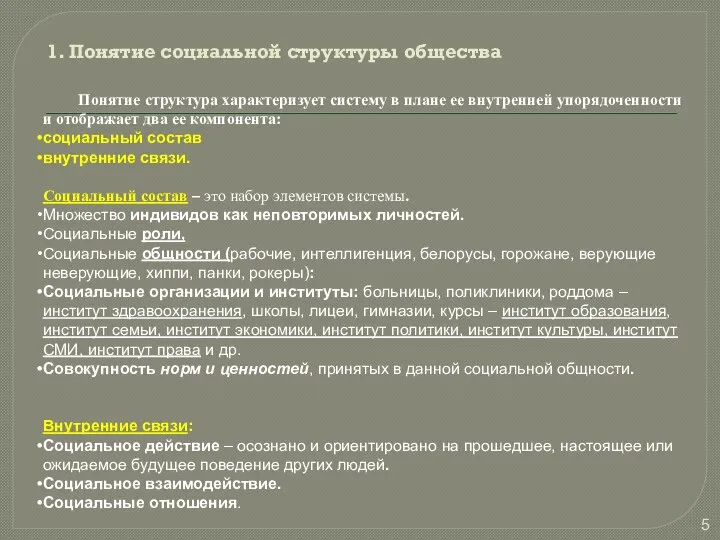 1. Понятие социальной структуры общества

Понятие структура характеризует систему в плане ее внутренней упорядоченности и отображает два ее компонента:
•социальный состав
•внутренние связи.

Социальный состав – это набор элементов системы.
•Множество индивидов как неповторимых личностей.
•Социальные роли,
•Социальные общности (рабочие, интеллигенция, белорусы, горожане, верующие неверующие, хиппи, панки, рокеры):
•Социальные организации и институты: больницы, поликлиники, роддома – институт здравоохранения, школы, лицеи, гимназии, курсы – институт образования, институт семьи, институт экономики, институт политики, институт культуры, институт СМИ, институт права и др.
•Совокупность норм и ценностей, принятых в данной социальной общности.

Внутренние связи:
•Социальное действие – осознано и ориентировано на прошедшее, настоящее или ожидаемое будущее поведение других людей.
•Социальное взаимодействие.
•Социальные отношения.

5